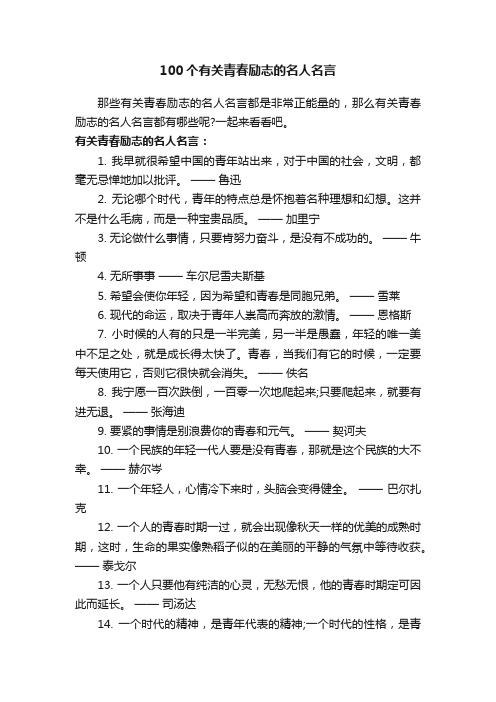 100个有关青春励志的名人名言

那些有关青春励志的名人名言都是非常正能量的，那么有关青春励志的名人名言都有哪些呢?一起来看看吧。

有关青春励志的名人名言：

1. 我早就很希望中国的青年站出来，对于中国的社会，文明，都毫无忌惮地加以批评。 —— 鲁迅

2. 无论哪个时代，青年的特点总是怀抱着各种理想和幻想。这并不是什么毛病，而是一种宝贵品质。 —— 加里宁

3. 无论做什么事情，只要肯努力奋斗，是没有不成功的。 —— 牛顿

4. 无所事事 —— 车尔尼雪夫斯基

5. 希望会使你年轻，因为希望和青春是同胞兄弟。 —— 雪莱

6. 现代的命运，取决于青年人崇高而奔放的激情。 —— 恩格斯

7. 小时候的人有的只是一半完美，另一半是愚蠢，年轻的唯一美中不足之处，就是成长得太快了。青春，当我们有它的时候，一定要每天使用它，否则它很快就会消失。 —— 佚名

8. 我宁愿一百次跌倒，一百零一次地爬起来;只要爬起来，就要有进无退。 —— 张海迪

9. 要紧的事情是别浪费你的青春和元气。 —— 契诃夫

10. 一个民族的年轻一代人要是没有青春，那就是这个民族的大不幸。 —— 赫尔岑

11. 一个年轻人，心情冷下来时，头脑会变得健全。 —— 巴尔扎克

12. 一个人的青春时期一过，就会出现像秋天一样的优美的成熟时期，这时，生命的果实像熟稻子似的在美丽的平静的气氛中等待收获。 —— 泰戈尔

13. 一个人只要他有纯洁的心灵，无愁无恨，他的青春时期定可因此而延长。 —— 司汤达

14. 一个时代的精神，是青年代表的精神;一个时代的性格，是青